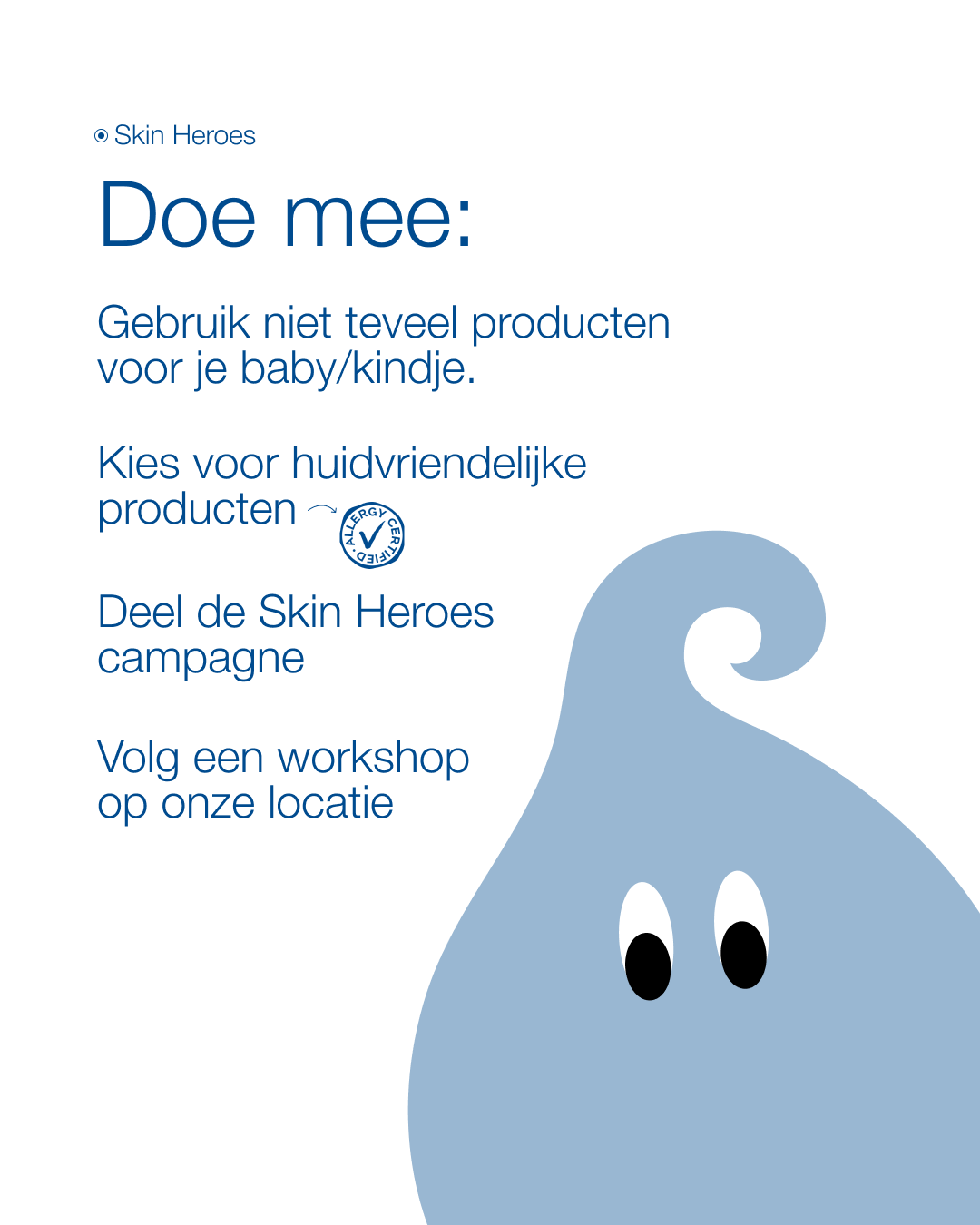 Skin Heroes

Doe mee:

Gebruik niet teveel producten voor je baby/kindje.

Kies voor huidvriendelijke producten

ALLERGY CERTIFIED

Deel de Skin Heroes campagne

Volg een workshop op onze locatie